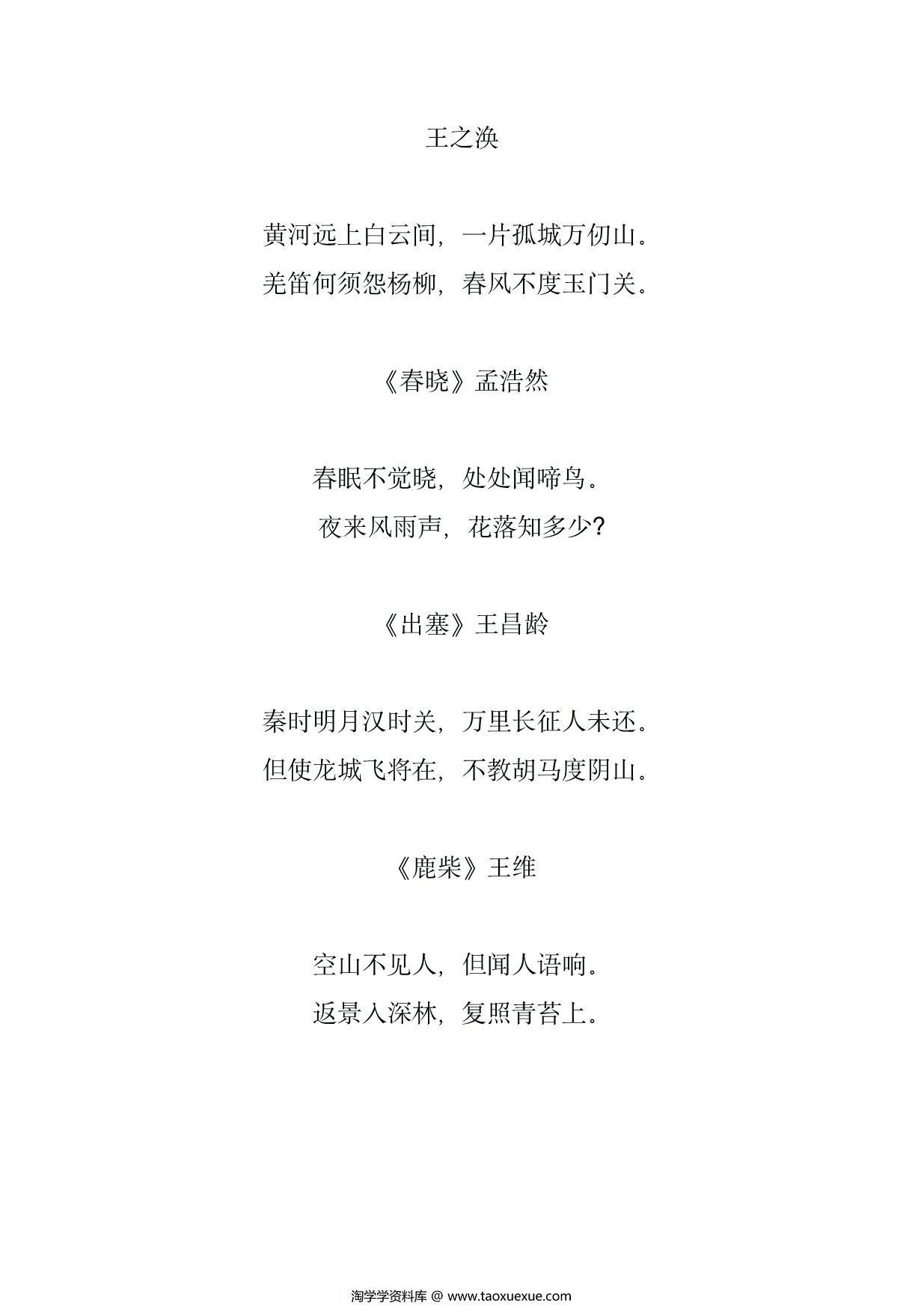 王之涣

黄河远上白云间，一片孤城万仞山。
羌笛何须怨杨柳，春风不度玉门关。

《春晓》孟浩然

春眠不觉晓，处处闻啼鸟。
夜来风雨声，花落知多少?

《出塞》王昌龄

秦时明月汉时关，万里长征人未还。
但使龙城飞将在，不教胡马度阴山。

《鹿柴》王维

空山不见人，但闻人语响。
返景入深林，复照青苔上。

淘学学资料库 @ www.taoxuexue.com